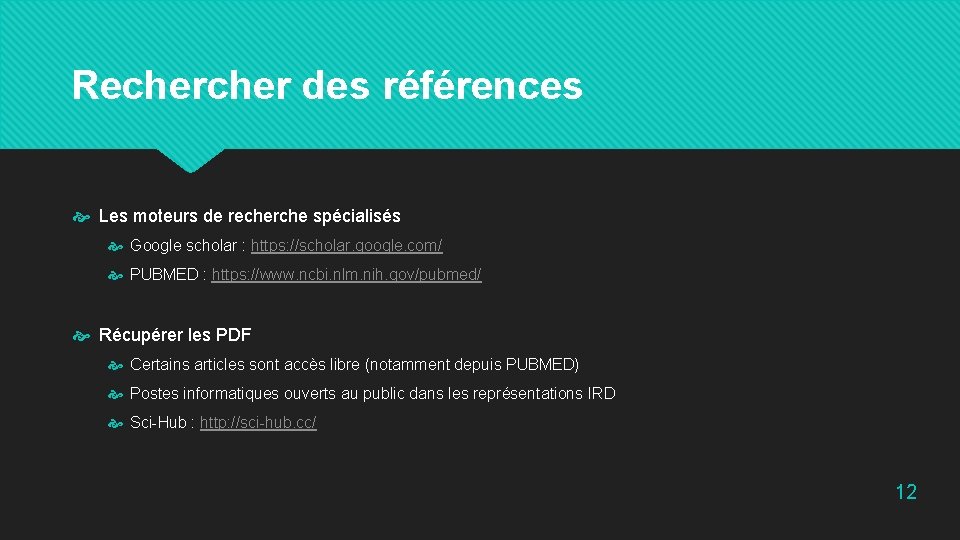 Rechercher des références

Les moteurs de recherche spécialisés

Google scholar : https://scholar.google.com/

PUBMED : https://www.ncbi.nlm.nih.gov/pubmed/

Récupérer les PDF

Certains articles sont accès libre (notamment depuis PUBMED)

Postes informatiques ouverts au public dans les représentations IRD

Sci-Hub : http://sci-hub.cc/

12